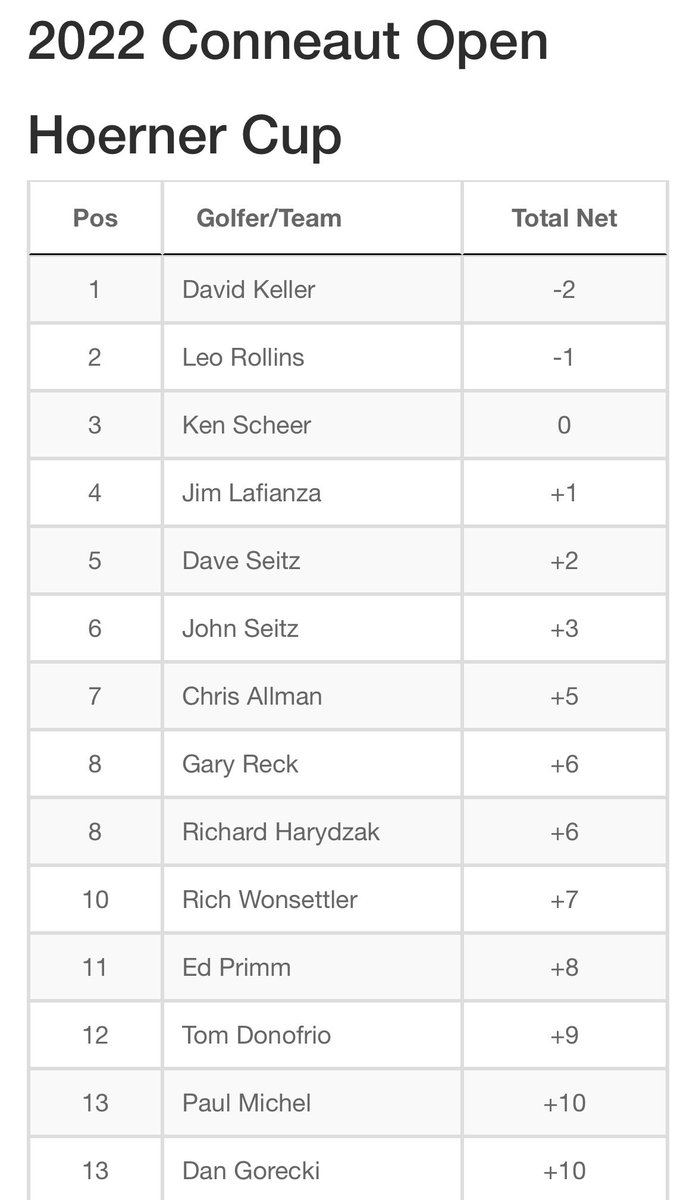 2022 Conneaut Open

Hoerner Cup

| Pos | Golfer/Team | Total Net |
|---|---|---|
| 1 | David Keller | -2 |
| 2 | Leo Rollins | -1 |
| 3 | Ken Scheer | 0 |
| 4 | Jim Lafianza | +1 |
| 5 | Dave Seitz | +2 |
| 6 | John Seitz | +3 |
| 7 | Chris Allman | +5 |
| 8 | Gary Reck | +6 |
| 8 | Richard Harydzak | +6 |
| 10 | Rich Wonsettler | +7 |
| 11 | Ed Primm | +8 |
| 12 | Tom Donofrio | +9 |
| 13 | Paul Michel | +10 |
| 13 | Dan Gorecki | +10 |